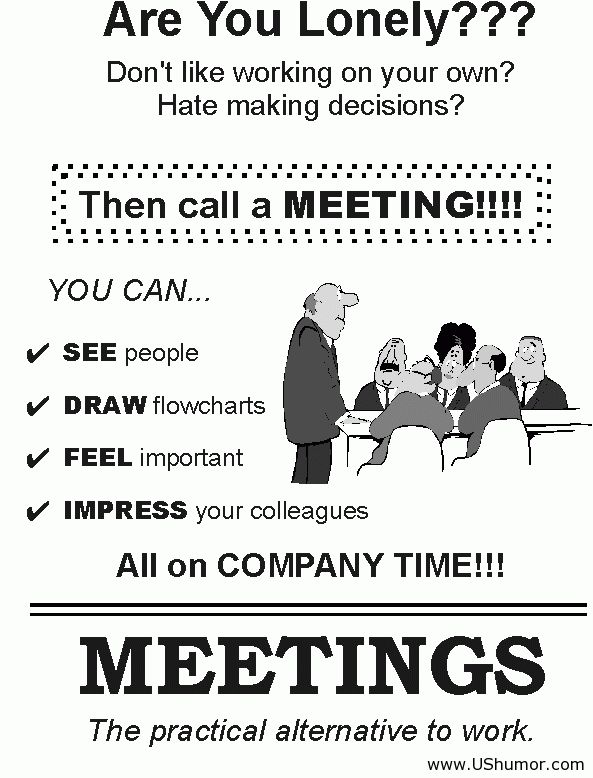 Are You Lonely???

Don't like working on your own?
Hate making decisions?

Then call a MEETING!!!!

YOU CAN...

✔ SEE people

✔ DRAW flowcharts

✔ FEEL important

✔ IMPRESS your colleagues

All on COMPANY TIME!!!

MEETINGS

The practical alternative to work.

www.UShumor.com